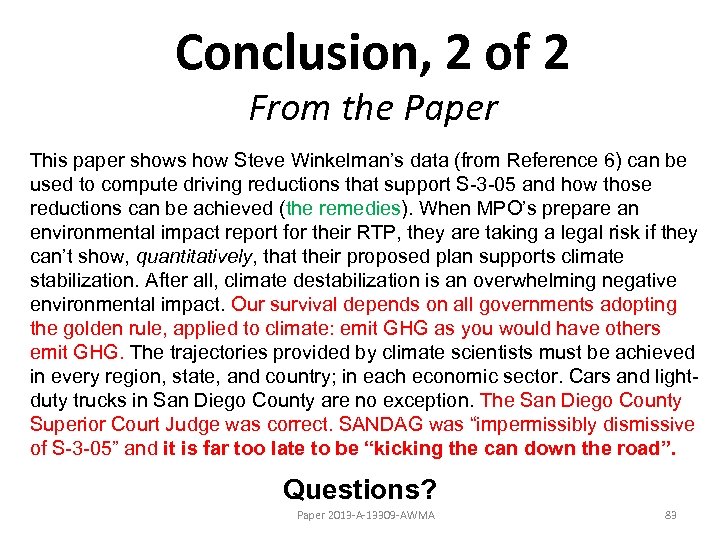 Conclusion, 2 of 2
From the Paper

This paper shows how Steve Winkelman's data (from Reference 6) can be used to compute driving reductions that support S-3-05 and how those reductions can be achieved (the remedies). When MPO's prepare an environmental impact report for their RTP, they are taking a legal risk if they can't show, quantitatively, that their proposed plan supports climate stabilization. After all, climate destabilization is an overwhelming negative environmental impact. Our survival depends on all governments adopting the golden rule, applied to climate: emit GHG as you would have others emit GHG. The trajectories provided by climate scientists must be achieved in every region, state, and country; in each economic sector. Cars and light-duty trucks in San Diego County are no exception. The San Diego County Superior Court Judge was correct. SANDAG was "impermissibly dismissive of S-3-05" and it is far too late to be "kicking the can down the road".

Questions?

Paper 2013-A-13309-AWMA

83